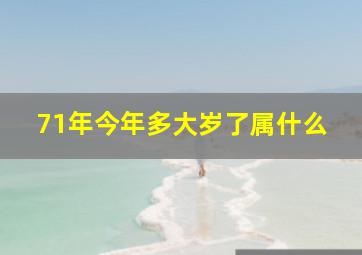 71年今年多大岁了属什么